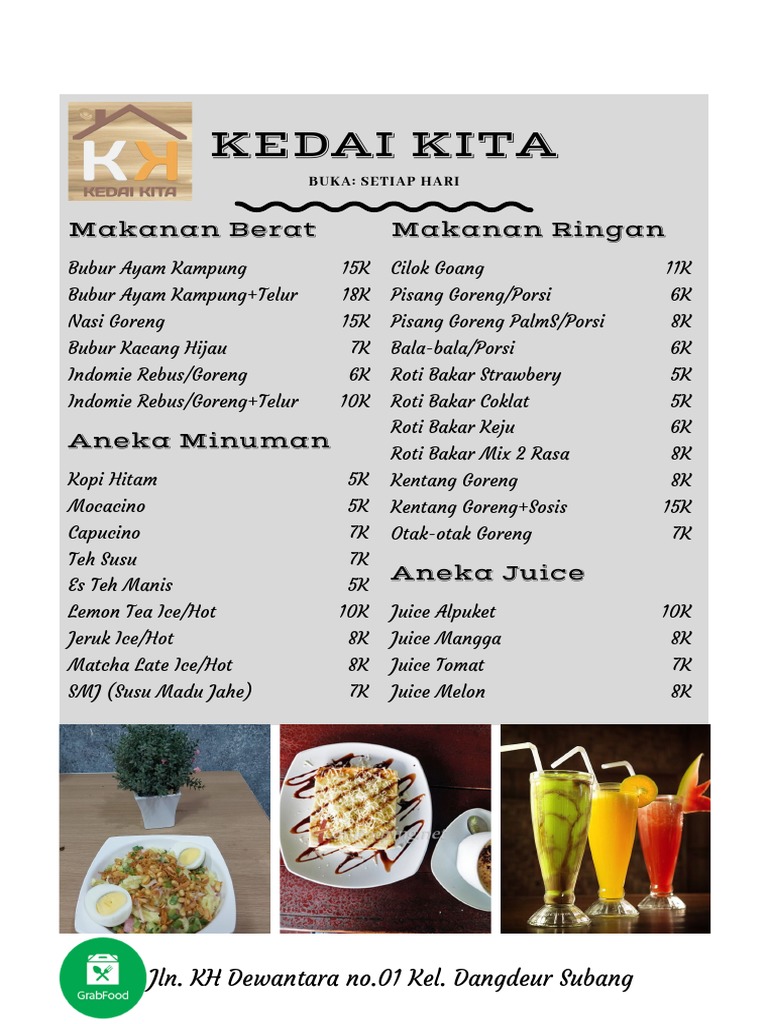 KK
KEDAI KITA

KEDAI KITA

BUKA: SETIAP HARI

Makanan Berat

| | |
|---|---|
| Bubur Ayam Kampung | 15K |
| Bubur Ayam Kampung+Telur | 18K |
| Nasi Goreng | 15K |
| Bubur Kacang Hijau | 7K |
| Indomie Rebus/Goreng | 6K |
| Indomie Rebus/Goreng+Telur | 10K |

Aneka Minuman

| | |
|---|---|
| Kopi Hitam | 5K |
| Mocacino | 5K |
| Capucino | 7K |
| Teh Susu | 7K |
| Es Teh Manis | 5K |
| Lemon Tea Ice/Hot | 10K |
| Jeruk Ice/Hot | 8K |
| Matcha Late Ice/Hot | 8K |
| SMJ (Susu Madu Jahe) | 7K |

Makanan Ringan

| | |
|---|---|
| Cilok Goang | 11K |
| Pisang Goreng/Porsi | 6K |
| Pisang Goreng PalmS/Porsi | 8K |
| Bala-bala/Porsi | 6K |
| Roti Bakar Strawbery | 5K |
| Roti Bakar Coklat | 5K |
| Roti Bakar Keju | 6K |
| Roti Bakar Mix 2 Rasa | 8K |
| Kentang Goreng | 8K |
| Kentang Goreng+Sosis | 15K |
| Otak-otak Goreng | 7K |

Aneka Juice

| | |
|---|---|
| Juice Alpuket | 10K |
| Juice Mangga | 8K |
| Juice Tomat | 7K |
| Juice Melon | 8K |

GrabFood

Jln. KH Dewantara no.01 Kel. Dangdeur Subang